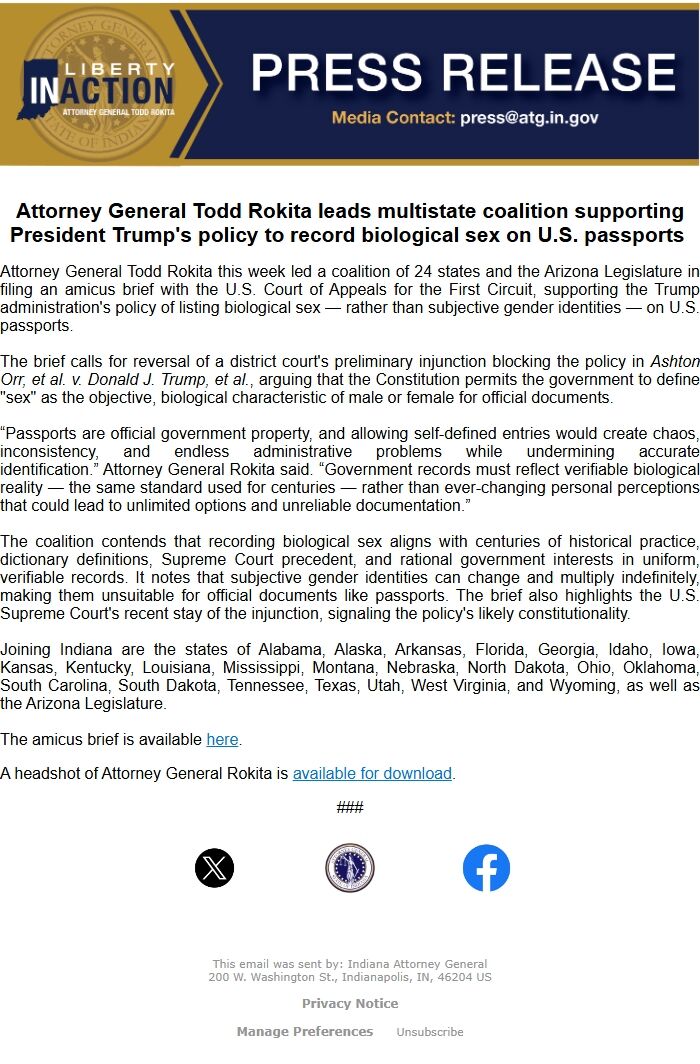 ATTORNEY GENERAL
LIBERTY IN ACTION
ATTORNEY GENERAL TODD ROKITA
STATE OF INDIANA

PRESS RELEASE
Media Contact: press@atg.in.gov

Attorney General Todd Rokita leads multistate coalition supporting President Trump's policy to record biological sex on U.S. passports

Attorney General Todd Rokita this week led a coalition of 24 states and the Arizona Legislature in filing an amicus brief with the U.S. Court of Appeals for the First Circuit, supporting the Trump administration's policy of listing biological sex — rather than subjective gender identities — on U.S. passports.

The brief calls for reversal of a district court's preliminary injunction blocking the policy in Ashton Orr, et al. v. Donald J. Trump, et al., arguing that the Constitution permits the government to define "sex" as the objective, biological characteristic of male or female for official documents.

“Passports are official government property, and allowing self-defined entries would create chaos, inconsistency, and endless administrative problems while undermining accurate identification.” Attorney General Rokita said. “Government records must reflect verifiable biological reality — the same standard used for centuries — rather than ever-changing personal perceptions that could lead to unlimited options and unreliable documentation.”

The coalition contends that recording biological sex aligns with centuries of historical practice, dictionary definitions, Supreme Court precedent, and rational government interests in uniform, verifiable records. It notes that subjective gender identities can change and multiply indefinitely, making them unsuitable for official documents like passports. The brief also highlights the U.S. Supreme Court's recent stay of the injunction, signaling the policy's likely constitutionality.

Joining Indiana are the states of Alabama, Alaska, Arkansas, Florida, Georgia, Idaho, Iowa, Kansas, Kentucky, Louisiana, Mississippi, Montana, Nebraska, North Dakota, Ohio, Oklahoma, South Carolina, South Dakota, Tennessee, Texas, Utah, West Virginia, and Wyoming, as well as the Arizona Legislature.

The amicus brief is available here.

A headshot of Attorney General Rokita is available for download.

###

This email was sent by: Indiana Attorney General
200 W. Washington St., Indianapolis, IN, 46204 US

Privacy Notice

Manage Preferences Unsubscribe